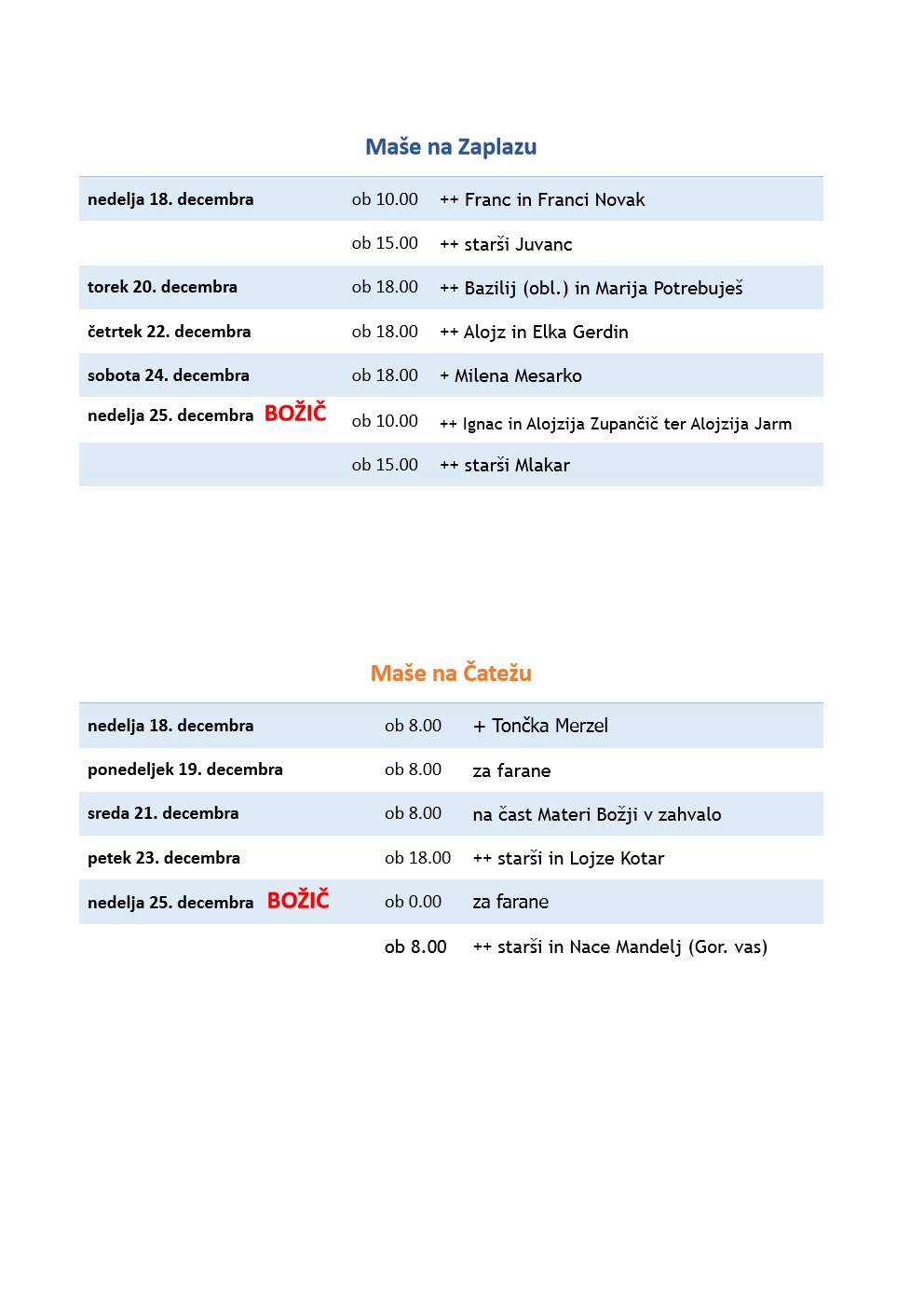 Maše na Zaplazu

| | | |
|---|---|---|
| nedelja 18. decembra | ob 10.00 | ++ Franc in Franci Novak |
| | ob 15.00 | ++ starši Juvanc |
| torek 20. decembra | ob 18.00 | ++ Bazilij (obl.) in Marija Potrebuješ |
| četrtek 22. decembra | ob 18.00 | ++ Alojz in Elka Gerdin |
| sobota 24. decembra | ob 18.00 | + Milena Mesarko |
| nedelja 25. decembra BOŽIČ | ob 10.00 | ++ Ignac in Alojzija Zupančič ter Alojzija Jarm |
| | ob 15.00 | ++ starši Mlakar |

Maše na Čatežu

| | | |
|---|---|---|
| nedelja 18. decembra | ob 8.00 | + Tončka Merzel |
| ponedeljek 19. decembra | ob 8.00 | za farane |
| sreda 21. decembra | ob 8.00 | na čast Materi Božji v zahvalo |
| petek 23. decembra | ob 18.00 | ++ starši in Lojze Kotar |
| nedelja 25. decembra BOŽIČ | ob 0.00 | za farane |
| | ob 8.00 | ++ starši in Nace Mandelj (Gor. vas) |